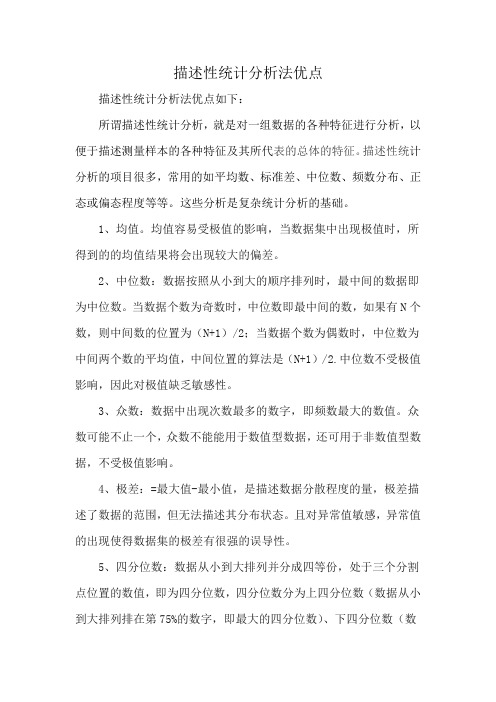 描述性统计分析法优点

描述性统计分析法优点如下：

所谓描述性统计分析，就是对一组数据的各种特征进行分析，以便于描述测量样本的各种特征及其所代表的总体的特征。描述性统计分析的项目很多，常用的如平均数、标准差、中位数、频数分布、正态或偏态程度等等。这些分析是复杂统计分析的基础。

1、均值。均值容易受极值的影响，当数据集中出现极值时，所得到的的均值结果将会出现较大的偏差。

2、中位数：数据按照从小到大的顺序排列时，最中间的数据即为中位数。当数据个数为奇数时，中位数即最中间的数，如果有 N 个数，则中间数的位置为（N+1）/2；当数据个数为偶数时，中位数为中间两个数的平均值，中间位置的算法是（N+1）/2.中位数不受极值影响，因此对极值缺乏敏感性。

3、众数：数据中出现次数最多的数字，即频数最大的数值。众数可能不止一个，众数不能能用于数值型数据，还可用于非数值型数据，不受极值影响。

4、极差：=最大值-最小值，是描述数据分散程度的量，极差描述了数据的范围，但无法描述其分布状态。且对异常值敏感，异常值的出现使得数据集的极差有很强的误导性。

5、四分位数：数据从小到大排列并分成四等份，处于三个分割点位置的数值，即为四分位数，四分位数分为上四分位数（数据从小到大排列排在第 75%的数字，即最大的四分位数）、下四分位数（数